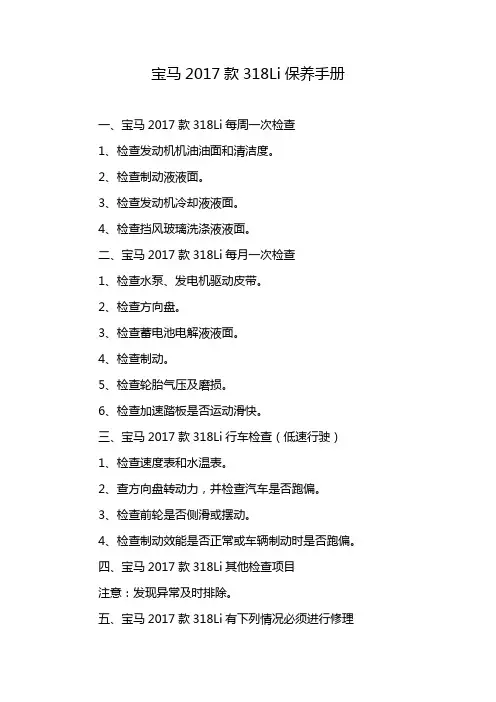 宝马 2017 款 318Li 保养手册

一、宝马 2017 款 318Li 每周一次检查

1、检查发动机机油油面和清洁度。

2、检查制动液液面。

3、检查发动机冷却液液面。

4、检查挡风玻璃洗涤液液面。

二、宝马 2017 款 318Li 每月一次检查

1、检查水泵、发电机驱动皮带。

2、检查方向盘。

3、检查蓄电池电解液液面。

4、检查制动。

5、检查轮胎气压及磨损。

6、检查加速踏板是否运动滑快。

三、宝马 2017 款 318Li 行车检查（低速行驶）

1、检查速度表和水温表。

2、查方向盘转动力，并检查汽车是否跑偏。

3、检查前轮是否侧滑或摆动。

4、检查制动效能是否正常或车辆制动时是否跑偏。

四、宝马 2017 款 318Li 其他检查项目

注意：发现异常及时排除。

五、宝马 2017 款 318Li 有下列情况必须进行修理